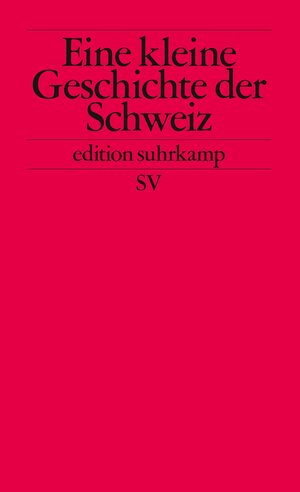 Eine kleine Geschichte der Schweiz

edition suhrkamp

SV